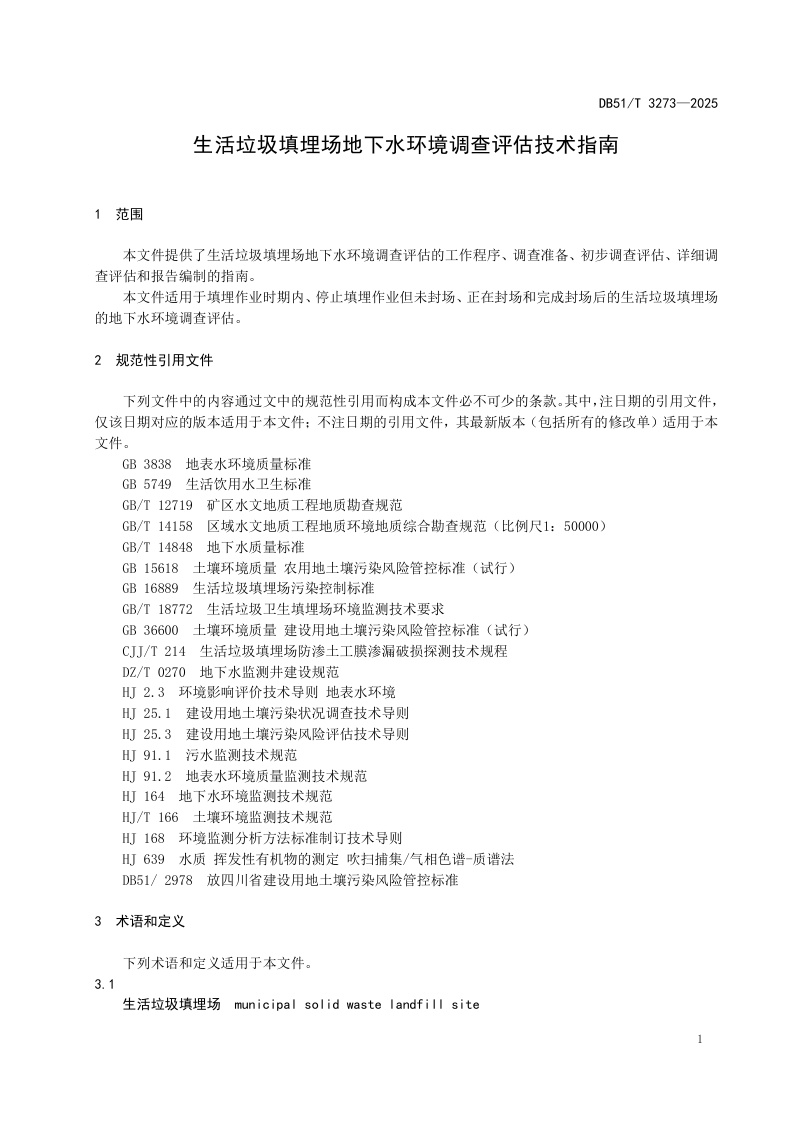 DB51/T 3273—2025

生活垃圾填埋场地下水环境调查评估技术指南

1 范围

本文件提供了生活垃圾填埋场地下水环境调查评估的工作程序、调查准备、初步调查评估、详细调查评估和报告编制的指南。

本文件适用于填埋作业时期内、停止填埋作业但未封场、正在封场和完成封场后的生活垃圾填埋场的地下水环境调查评估。

2 规范性引用文件

下列文件中的内容通过文中的规范性引用而构成本文件必不可少的条款。其中，注日期的引用文件，仅该日期对应的版本适用于本文件；不注日期的引用文件，其最新版本（包括所有的修改单）适用于本文件。

GB 3838 地表水环境质量标准
GB 5749 生活饮用水卫生标准
GB/T 12719 矿区水文地质工程地质勘查规范
GB/T 14158 区域水文地质工程地质环境地质综合勘查规范（比例尺1：50000）
GB/T 14848 地下水质量标准
GB 15618 土壤环境质量 农用地土壤污染风险管控标准（试行）
GB 16889 生活垃圾填埋场污染控制标准
GB/T 18772 生活垃圾卫生填埋场环境监测技术要求
GB 36600 土壤环境质量 建设用地土壤污染风险管控标准（试行）
CJJ/T 214 生活垃圾填埋场防渗土工膜渗漏破损探测技术规程
DZ/T 0270 地下水监测井建设规范
HJ 2.3 环境影响评价技术导则 地表水环境
HJ 25.1 建设用地土壤污染状况调查技术导则
HJ 25.3 建设用地土壤污染风险评估技术导则
HJ 91.1 污水监测技术规范
HJ 91.2 地表水环境质量监测技术规范
HJ 164 地下水环境监测技术规范
HJ/T 166 土壤环境监测技术规范
HJ 168 环境监测分析方法标准制订技术导则
HJ 639 水质 挥发性有机物的测定 吹扫捕集/气相色谱-质谱法
DB51/ 2978 放四川省建设用地土壤污染风险管控标准

3 术语和定义

下列术语和定义适用于本文件。

3.1

生活垃圾填埋场 municipal solid waste landfill site

1